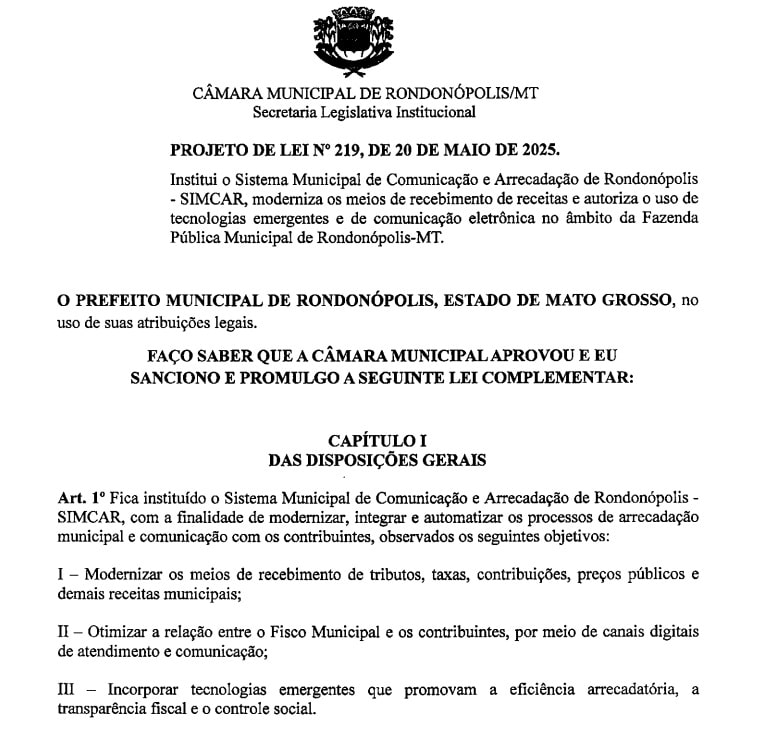 CÂMARA MUNICIPAL DE RONDONÓPOLIS/MT
Secretaria Legislativa Institucional

PROJETO DE LEI Nº 219, DE 20 DE MAIO DE 2025.

Institui o Sistema Municipal de Comunicação e Arrecadação de Rondonópolis - SIMCAR, moderniza os meios de recebimento de receitas e autoriza o uso de tecnologias emergentes e de comunicação eletrônica no âmbito da Fazenda Pública Municipal de Rondonópolis-MT.

O PREFEITO MUNICIPAL DE RONDONÓPOLIS, ESTADO DE MATO GROSSO, no uso de suas atribuições legais.

FAÇO SABER QUE A CÂMARA MUNICIPAL APROVOU E EU SANCIONO E PROMULGO A SEGUINTE LEI COMPLEMENTAR:

CAPÍTULO I
DAS DISPOSIÇÕES GERAIS

Art. 1º Fica instituído o Sistema Municipal de Comunicação e Arrecadação de Rondonópolis - SIMCAR, com a finalidade de modernizar, integrar e automatizar os processos de arrecadação municipal e comunicação com os contribuintes, observados os seguintes objetivos:

I – Modernizar os meios de recebimento de tributos, taxas, contribuições, preços públicos e demais receitas municipais;

II – Otimizar a relação entre o Fisco Municipal e os contribuintes, por meio de canais digitais de atendimento e comunicação;

III – Incorporar tecnologias emergentes que promovam a eficiência arrecadatória, a transparência fiscal e o controle social.